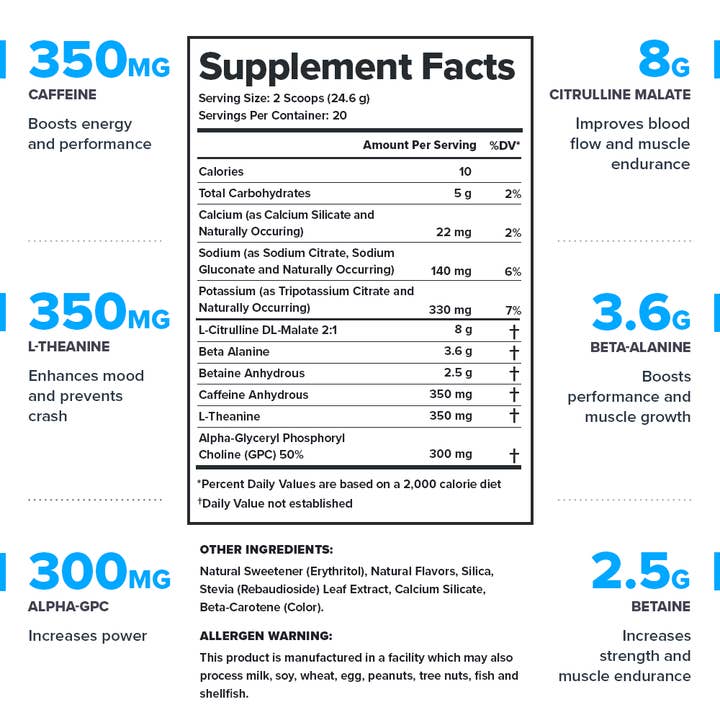 350MG
CAFFEINE
Boosts energy and performance

350MG
L-THEANINE
Enhances mood and prevents crash

300MG
ALPHA-GPC
Increases power

Supplement Facts
Serving Size: 2 Scoops (24.6 g)
Servings Per Container: 20

| | Amount Per Serving | %DV* |
|---|---|---|
| Calories | 10 | |
| Total Carbohydrates | 5 g | 2% |
| Calcium (as Calcium Silicate and Naturally Occuring) | 22 mg | 2% |
| Sodium (as Sodium Citrate, Sodium Gluconate and Naturally Occurring) | 140 mg | 6% |
| Potassium (as Tripotassium Citrate and Naturally Occurring) | 330 mg | 7% |
| L-Citrulline DL-Malate 2:1 | 8 g | † |
| Beta Alanine | 3.6 g | † |
| Betaine Anhydrous | 2.5 g | † |
| Caffeine Anhydrous | 350 mg | † |
| L-Theanine | 350 mg | † |
| Alpha-Glyceryl Phosphoryl Choline (GPC) 50% | 300 mg | † |

*Percent Daily Values are based on a 2,000 calorie diet
†Daily Value not established

OTHER INGREDIENTS:
Natural Sweetener (Erythritol), Natural Flavors, Silica, Stevia (Rebaudioside) Leaf Extract, Calcium Silicate, Beta-Carotene (Color).

ALLERGEN WARNING:
This product is manufactured in a facility which may also process milk, soy, wheat, egg, peanuts, tree nuts, fish and shellfish.

8G
CITRULLINE MALATE
Improves blood flow and muscle endurance

3.6G
BETA-ALANINE
Boosts performance and muscle growth

2.5G
BETAINE
Increases strength and muscle endurance